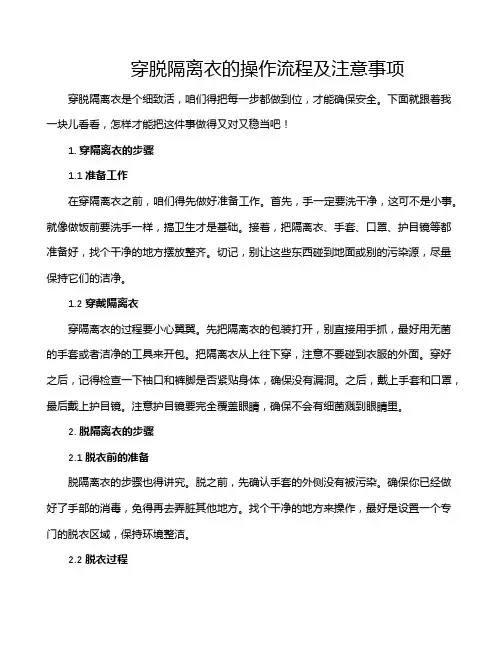 穿脱隔离衣的操作流程及注意事项

穿脱隔离衣是个细致活，咱们得把每一步都做到位，才能确保安全。下面就跟着我一块儿看看，怎样才能把这件事做得又对又稳当吧！

1. 穿隔离衣的步骤

1.1 准备工作

在穿隔离衣之前，咱们得先做好准备工作。首先，手一定要洗干净，这可不是小事。就像做饭前要洗手一样，搞卫生才是基础。接着，把隔离衣、手套、口罩、护目镜等都准备好，找个干净的地方摆放整齐。切记，别让这些东西碰到地面或别的污染源，尽量保持它们的洁净。

1.2 穿戴隔离衣

穿隔离衣的过程要小心翼翼。先把隔离衣的包装打开，别直接用手抓，最好用无菌的手套或者洁净的工具来开包。把隔离衣从上往下穿，注意不要碰到衣服的外面。穿好之后，记得检查一下袖口和裤脚是否紧贴身体，确保没有漏洞。之后，戴上手套和口罩，最后戴上护目镜。注意护目镜要完全覆盖眼睛，确保不会有细菌溅到眼睛里。

2. 脱隔离衣的步骤

2.1 脱衣前的准备

脱隔离衣的步骤也得讲究。脱之前，先确认手套的外侧没有被污染。确保你已经做好了手部的消毒，免得再去弄脏其他地方。找个干净的地方来操作，最好是设置一个专门的脱衣区域，保持环境整洁。

2.2 脱衣过程